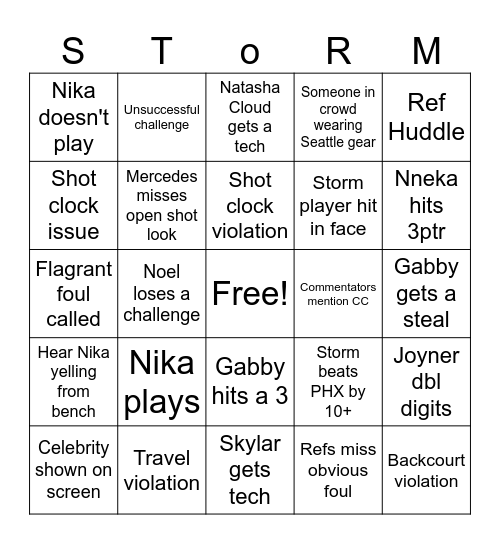 | S | T | o | R | M |
|---|---|---|---|---|
| Nika doesn't play | Unsuccessful challenge | Natasha Cloud gets a tech | Someone in crowd wearing Seattle gear | Ref Huddle |
| Shot clock issue | Mercedes misses open shot look | Shot clock violation | Storm player hit in face | Nneka hits 3ptr |
| Flagrant foul called | Noel loses a challenge | Free! | Commentators mention CC | Gabby gets a steal |
| Hear Nika yelling from bench | Nika plays | Gabby hits a 3 | Storm beats PHX by 10+ | Joyner dbl digits |
| Celebrity shown on screen | Travel violation | Skylar gets tech | Refs miss obvious foul | Backcourt violation |